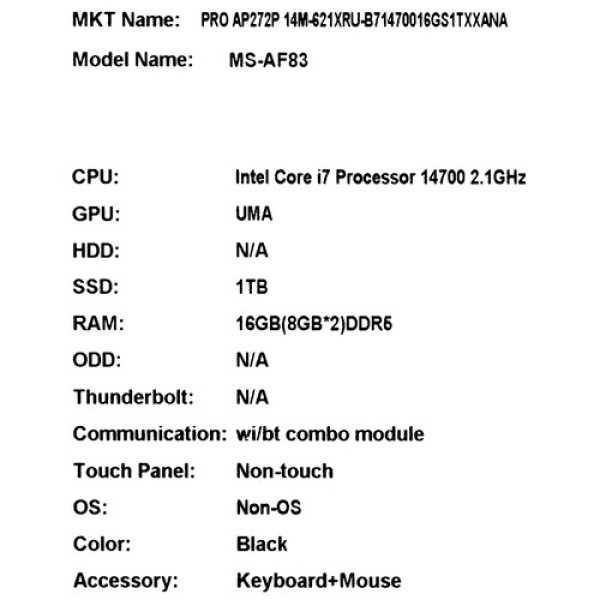 MKT Name: PRO AP272P 14M-621XRU-B71470016GS1TXXANA

Model Name: MS-AF83

CPU: Intel Core i7 Processor 14700 2.1GHz

GPU: UMA

HDD: N/A

SSD: 1TB

RAM: 16GB(8GB*2)DDR5

ODD: N/A

Thunderbolt: N/A

Communication: wi/bt combo module

Touch Panel: Non-touch

OS: Non-OS

Color: Black

Accessory: Keyboard+Mouse